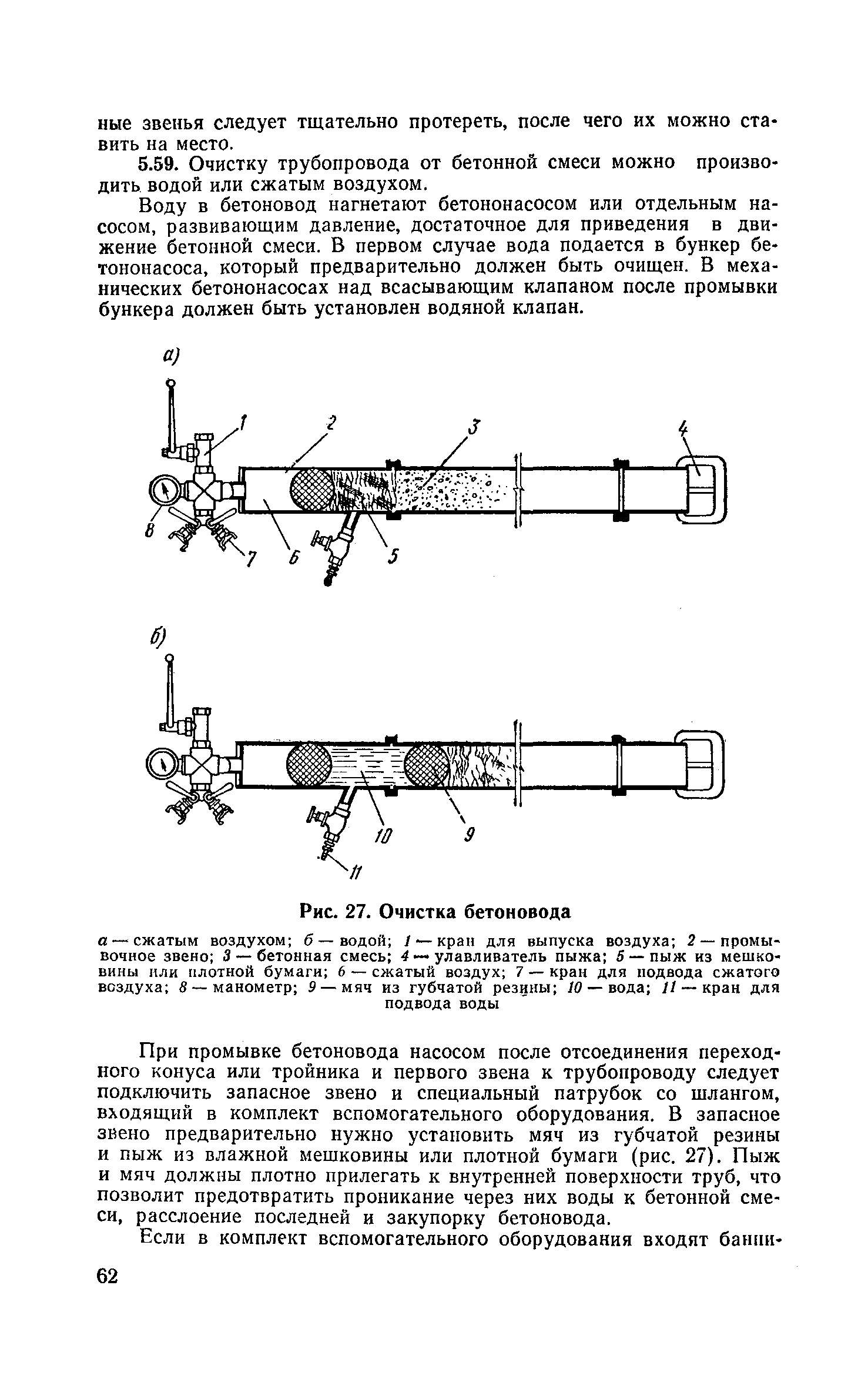 ные звенья следует тщательно протереть, после чего их можно ставить на место.

5.59. Очистку трубопровода от бетонной смеси можно производить водой или сжатым воздухом.

Воду в бетоновод нагнетают бетононасосом или отдельным насосом, развивающим давление, достаточное для приведения в движение бетонной смеси. В первом случае вода подается в бункер бетононасоса, который предварительно должен быть очищен. В механических бетононасосах над всасывающим клапаном после промывки бункера должен быть установлен водяной клапан.

а)

1 2 3 4 8 7 6 5

б)

10 9 11

Рис. 27. Очистка бетоновода

а — сжатым воздухом; б — водой; 1 — кран для выпуска воздуха; 2 — промывочное звено; 3 — бетонная смесь; 4 — улавливатель пыжа; 5 — пыж из мешковины или плотной бумаги; 6 — сжатый воздух; 7 — кран для подвода сжатого воздуха; 8 — манометр; 9 — мяч из губчатой резины; 10 — вода; 11 — кран для подвода воды

При промывке бетоновода насосом после отсоединения переходного конуса или тройника и первого звена к трубопроводу следует подключить запасное звено и специальный патрубок со шлангом, входящий в комплект вспомогательного оборудования. В запасное звено предварительно нужно установить мяч из губчатой резины и пыж из влажной мешковины или плотной бумаги (рис. 27). Пыж и мяч должны плотно прилегать к внутренней поверхности труб, что позволит предотвратить проникание через них воды к бетонной смеси, расслоение последней и закупорку бетоновода.

Если в комплект вспомогательного оборудования входят банни-

62